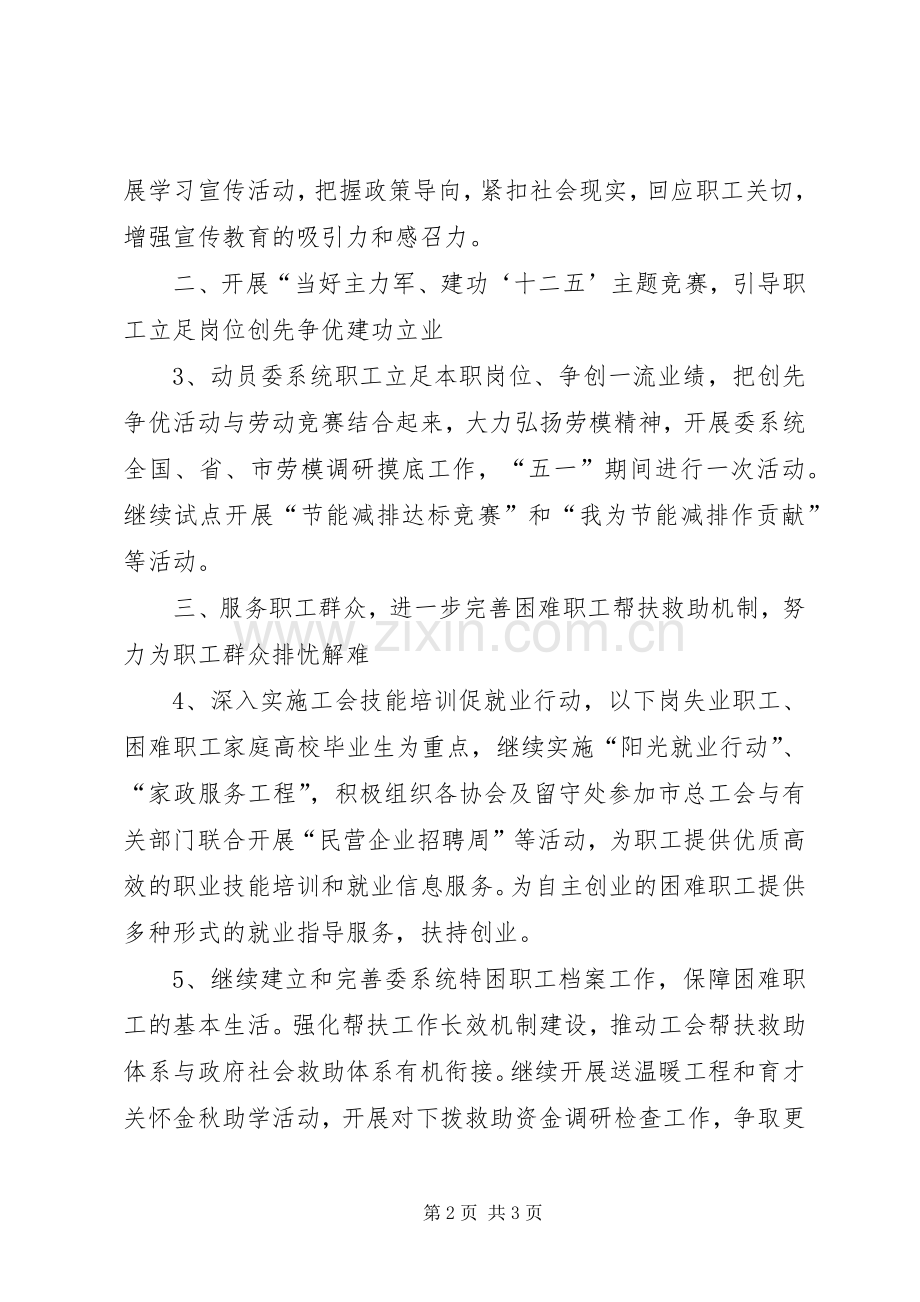 展学习宣传活动，把握政策导向，紧扣社会现实，回应职工关切，增强宣传教育的吸引力和感召力。

二、开展“当好主力军、建功‘十二五’主题竞赛，引导职工立足岗位创先争优建功立业

3、动员委系统职工立足本职岗位、争创一流业绩，把创先争优活动与劳动竞赛结合起来，大力弘扬劳模精神，开展委系统全国、省、市劳模调研摸底工作，“五一”期间进行一次活动。继续试点开展“节能减排达标竞赛”和“我为节能减排作贡献”等活动。

三、服务职工群众，进一步完善困难职工帮扶救助机制，努力为职工群众排忧解难

4、深入实施工会技能培训促就业行动，以下岗失业职工、困难职工家庭高校毕业生为重点，继续实施“阳光就业行动”、“家政服务工程”，积极组织各协会及留守处参加市总工会与有关部门联合开展“民营企业招聘周”等活动，为职工提供优质高效的职业技能培训和就业信息服务。为自主创业的困难职工提供多种形式的就业指导服务，扶持创业。

5、继续建立和完善委系统特困职工档案工作，保障困难职工的基本生活。强化帮扶工作长效机制建设，推动工会帮扶救助体系与政府社会救助体系有机衔接。继续开展送温暖工程和育才关怀金秋助学活动，开展对下拨救助资金调研检查工作，争取更

第2页 共3页

www.zixin.com.cn